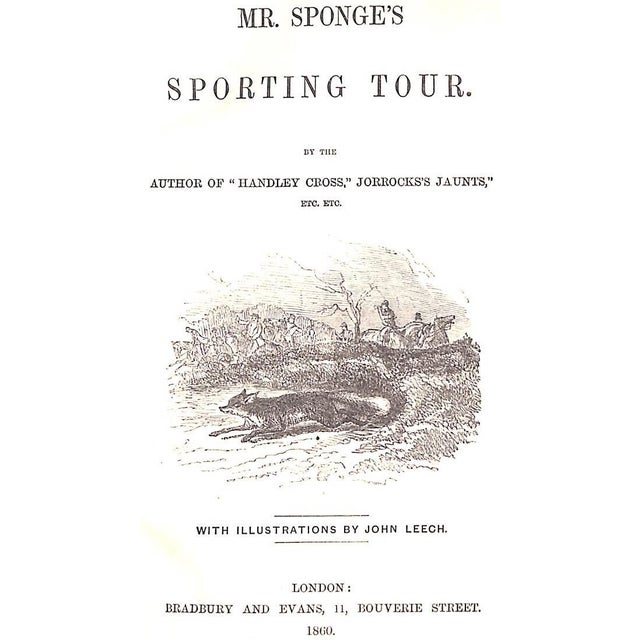 MR. SPONGE'S

SPORTING TOUR.

BY THE

AUTHOR OF "HANDLEY CROSS," JORROCKS'S JAUNTS,"

ETC. ETC.

WITH ILLUSTRATIONS BY JOHN LEECH.

LONDON:
BRADBURY AND EVANS, 11, BOUVERIE STREET.
1860.